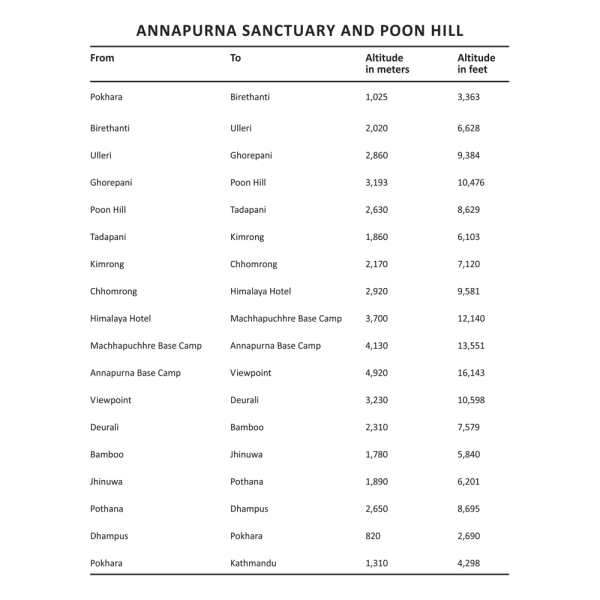 ANNAPURNA SANCTUARY AND POON HILL

| From | To | Altitude in meters | Altitude in feet |
|---|---|---|---|
| Pokhara | Birethanti | 1,025 | 3,363 |
| Birethanti | Ulleri | 2,020 | 6,628 |
| Ulleri | Ghorepani | 2,860 | 9,384 |
| Ghorepani | Poon Hill | 3,193 | 10,476 |
| Poon Hill | Tadapani | 2,630 | 8,629 |
| Tadapani | Kimrong | 1,860 | 6,103 |
| Kimrong | Chhomrong | 2,170 | 7,120 |
| Chhomrong | Himalaya Hotel | 2,920 | 9,581 |
| Himalaya Hotel | Machhapuchhre Base Camp | 3,700 | 12,140 |
| Machhapuchhre Base Camp | Annapurna Base Camp | 4,130 | 13,551 |
| Annapurna Base Camp | Viewpoint | 4,920 | 16,143 |
| Viewpoint | Deurali | 3,230 | 10,598 |
| Deurali | Bamboo | 2,310 | 7,579 |
| Bamboo | Jhinuwa | 1,780 | 5,840 |
| Jhinuwa | Pothana | 1,890 | 6,201 |
| Pothana | Dhampus | 2,650 | 8,695 |
| Dhampus | Pokhara | 820 | 2,690 |
| Pokhara | Kathmandu | 1,310 | 4,298 |